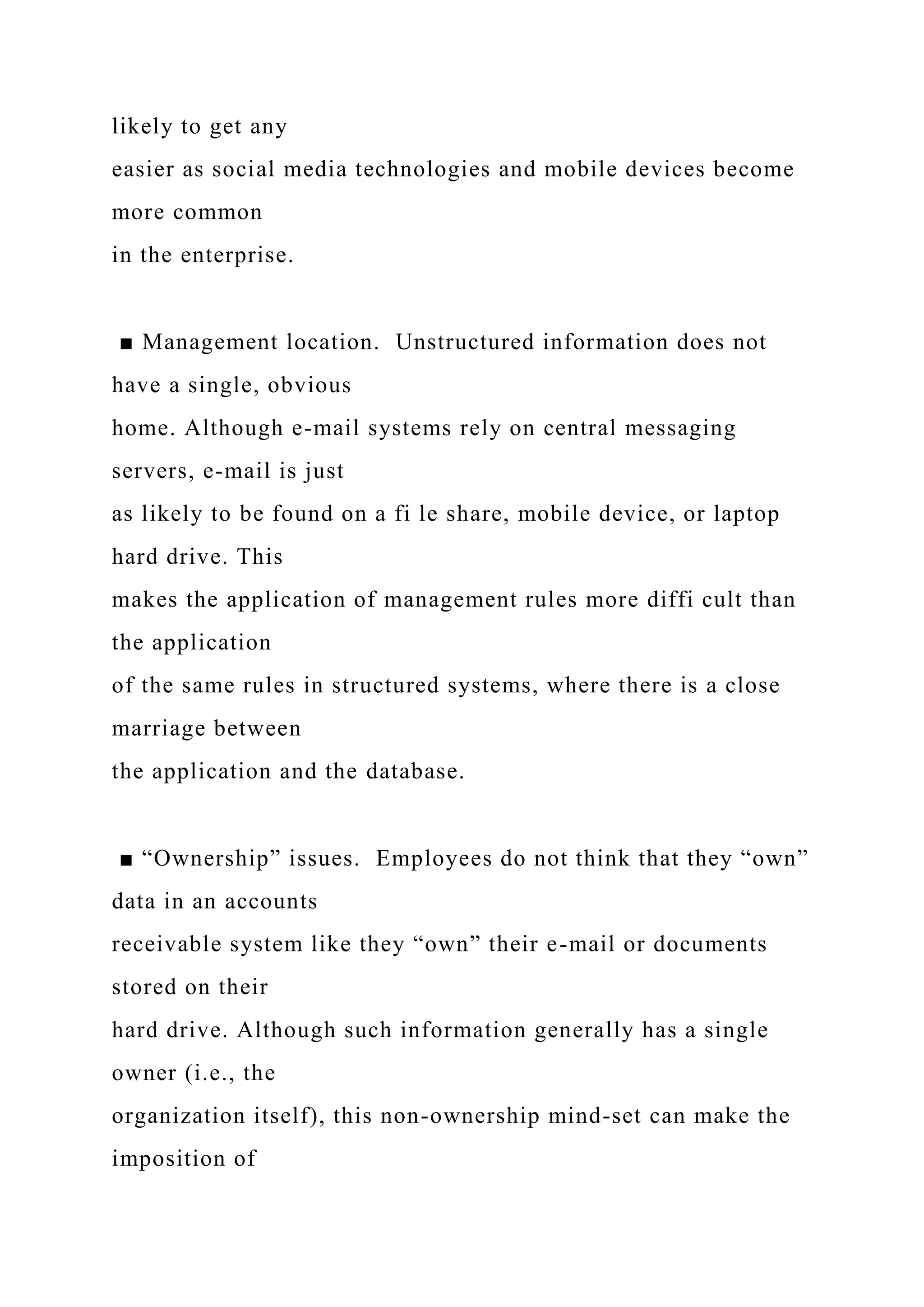 likely to get any easier as social media technologies and mobile devices become more common in the enterprise.

■ Management location. Unstructured information does not have a single, obvious home. Although e-mail systems rely on central messaging servers, e-mail is just as likely to be found on a fi le share, mobile device, or laptop hard drive. This makes the application of management rules more diffi cult than the application of the same rules in structured systems, where there is a close marriage between the application and the database.

■ “Ownership” issues. Employees do not think that they “own” data in an accounts receivable system like they “own” their e-mail or documents stored on their hard drive. Although such information generally has a single owner (i.e., the organization itself), this non-ownership mind-set can make the imposition of